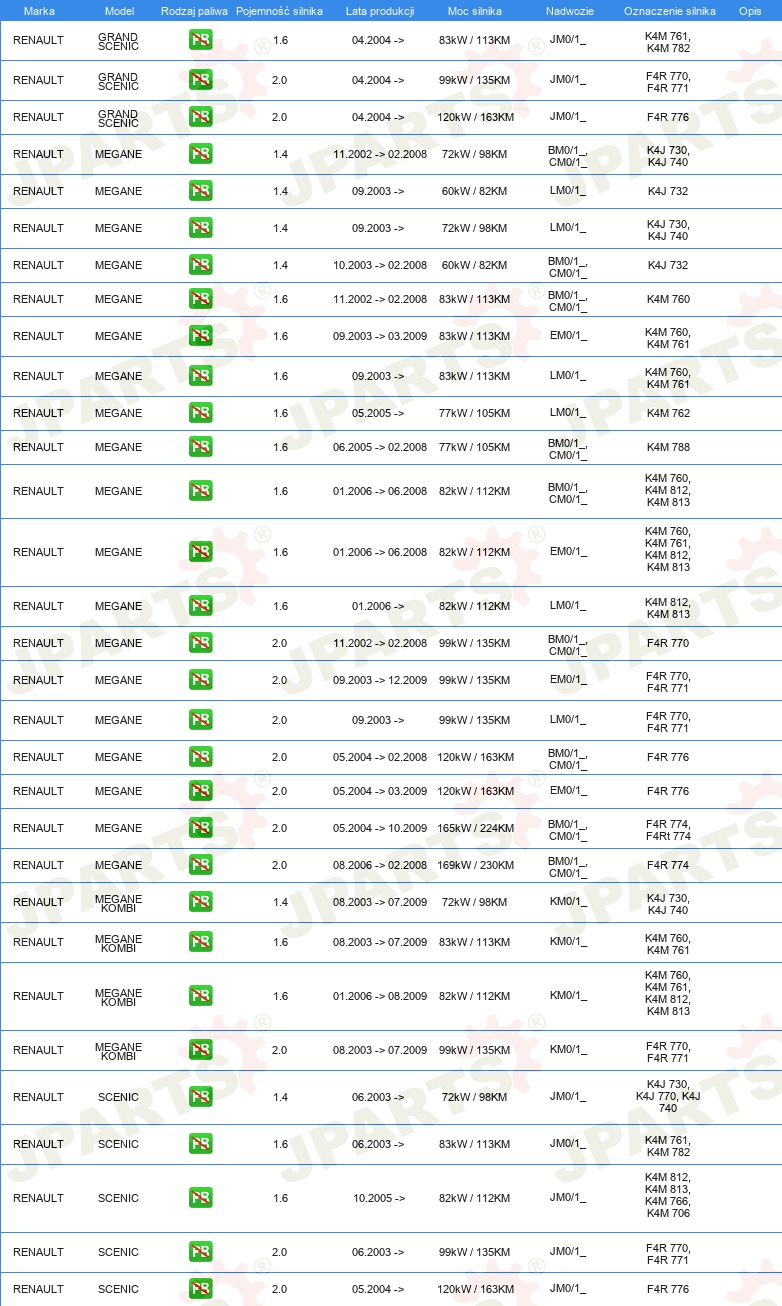 | Marka | Model | Rodzaj paliwa | Pojemność silnika | Lata produkcji | Moc silnika | Nadwozie | Oznaczenie silnika | Opis |
|---|---|---|---|---|---|---|---|---|
| RENAULT | GRAND SCENIC | PB | 1.6 | 04.2004 -> | 83kW / 113KM | JM0/1_ | K4M 761, K4M 782 | |
| RENAULT | GRAND SCENIC | PB | 2.0 | 04.2004 -> | 99kW / 135KM | JM0/1_ | F4R 770, F4R 771 | |
| RENAULT | GRAND SCENIC | PB | 2.0 | 04.2004 -> | 120kW / 163KM | JM0/1_ | F4R 776 | |
| RENAULT | MEGANE | PB | 1.4 | 11.2002 -> 02.2008 | 72kW / 98KM | BM0/1_, CM0/1_ | K4J 730, K4J 740 | |
| RENAULT | MEGANE | PB | 1.4 | 09.2003 -> | 60kW / 82KM | LM0/1_ | K4J 732 | |
| RENAULT | MEGANE | PB | 1.4 | 09.2003 -> | 72kW / 98KM | LM0/1_ | K4J 730, K4J 740 | |
| RENAULT | MEGANE | PB | 1.4 | 10.2003 -> 02.2008 | 60kW / 82KM | BM0/1_, CM0/1_ | K4J 732 | |
| RENAULT | MEGANE | PB | 1.6 | 11.2002 -> 02.2008 | 83kW / 113KM | BM0/1_, CM0/1_ | K4M 760 | |
| RENAULT | MEGANE | PB | 1.6 | 09.2003 -> 03.2009 | 83kW / 113KM | EM0/1_ | K4M 760, K4M 761 | |
| RENAULT | MEGANE | PB | 1.6 | 09.2003 -> | 83kW / 113KM | LM0/1_ | K4M 760, K4M 761 | |
| RENAULT | MEGANE | PB | 1.6 | 05.2005 -> | 77kW / 105KM | LM0/1_ | K4M 762 | |
| RENAULT | MEGANE | PB | 1.6 | 06.2005 -> 02.2008 | 77kW / 105KM | BM0/1_, CM0/1_ | K4M 788 | |
| RENAULT | MEGANE | PB | 1.6 | 01.2006 -> 06.2008 | 82kW / 112KM | BM0/1_, CM0/1_ | K4M 760, K4M 812, K4M 813 | |
| RENAULT | MEGANE | PB | 1.6 | 01.2006 -> 06.2008 | 82kW / 112KM | EM0/1_ | K4M 760, K4M 761, K4M 812, K4M 813 | |
| RENAULT | MEGANE | PB | 1.6 | 01.2006 -> | 82kW / 112KM | LM0/1_ | K4M 812, K4M 813 | |
| RENAULT | MEGANE | PB | 2.0 | 11.2002 -> 02.2008 | 99kW / 135KM | BM0/1_, CM0/1_ | F4R 770 | |
| RENAULT | MEGANE | PB | 2.0 | 09.2003 -> 12.2009 | 99kW / 135KM | EM0/1_ | F4R 770, F4R 771 | |
| RENAULT | MEGANE | PB | 2.0 | 09.2003 -> | 99kW / 135KM | LM0/1_ | F4R 770, F4R 771 | |
| RENAULT | MEGANE | PB | 2.0 | 05.2004 -> 02.2008 | 120kW / 163KM | BM0/1_, CM0/1_ | F4R 776 | |
| RENAULT | MEGANE | PB | 2.0 | 05.2004 -> 03.2009 | 120kW / 163KM | EM0/1_ | F4R 776 | |
| RENAULT | MEGANE | PB | 2.0 | 05.2004 -> 10.2009 | 165kW / 224KM | BM0/1_, CM0/1_ | F4R 774, F4Rt 774 | |
| RENAULT | MEGANE | PB | 2.0 | 08.2006 -> 02.2008 | 169kW / 230KM | BM0/1_, CM0/1_ | F4R 774 | |
| RENAULT | MEGANE KOMBI | PB | 1.4 | 08.2003 -> 07.2009 | 72kW / 98KM | KM0/1_ | K4J 730, K4J 740 | |
| RENAULT | MEGANE KOMBI | PB | 1.6 | 08.2003 -> 07.2009 | 83kW / 113KM | KM0/1_ | K4M 760, K4M 761 | |
| RENAULT | MEGANE KOMBI | PB | 1.6 | 01.2006 -> 08.2009 | 82kW / 112KM | KM0/1_ | K4M 760, K4M 761, K4M 812, K4M 813 | |
| RENAULT | MEGANE KOMBI | PB | 2.0 | 08.2003 -> 07.2009 | 99kW / 135KM | KM0/1_ | F4R 770, F4R 771 | |
| RENAULT | SCENIC | PB | 1.4 | 06.2003 -> | 72kW / 98KM | JM0/1_ | K4J 730, K4J 770, K4J 740 | |
| RENAULT | SCENIC | PB | 1.6 | 06.2003 -> | 83kW / 113KM | JM0/1_ | K4M 761, K4M 782 | |
| RENAULT | SCENIC | PB | 1.6 | 10.2005 -> | 82kW / 112KM | JM0/1_ | K4M 812, K4M 813, K4M 766, K4M 706 | |
| RENAULT | SCENIC | PB | 2.0 | 06.2003 -> | 99kW / 135KM | JM0/1_ | F4R 770, F4R 771 | |
| RENAULT | SCENIC | PB | 2.0 | 05.2004 -> | 120kW / 163KM | JM0/1_ | F4R 776 | |

JPARTS®